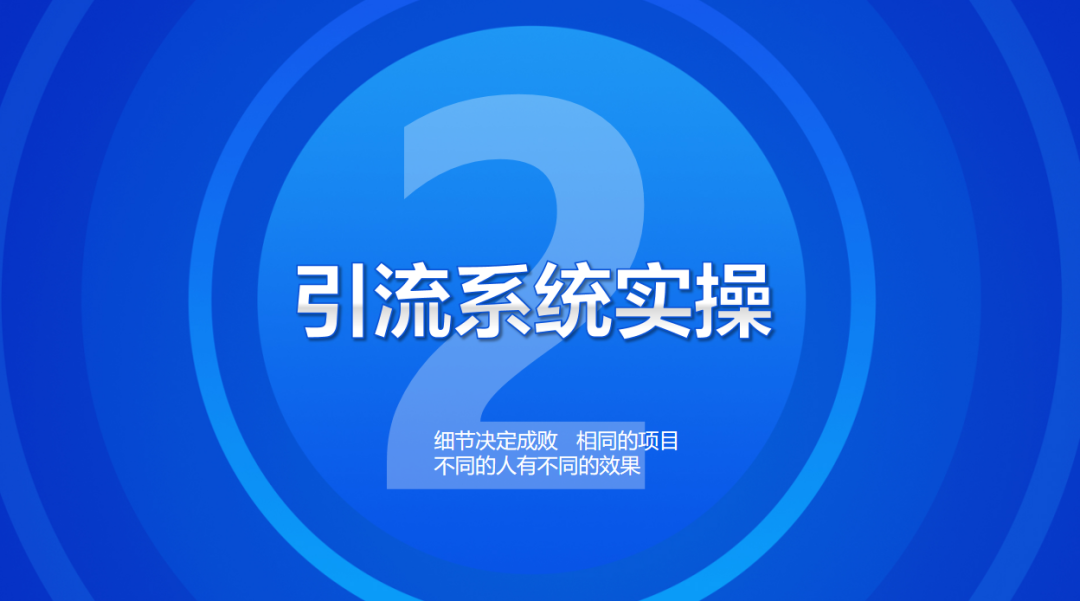 2

引流系统实操

细节决定成败　相同的项目
不同的人有不同的效果